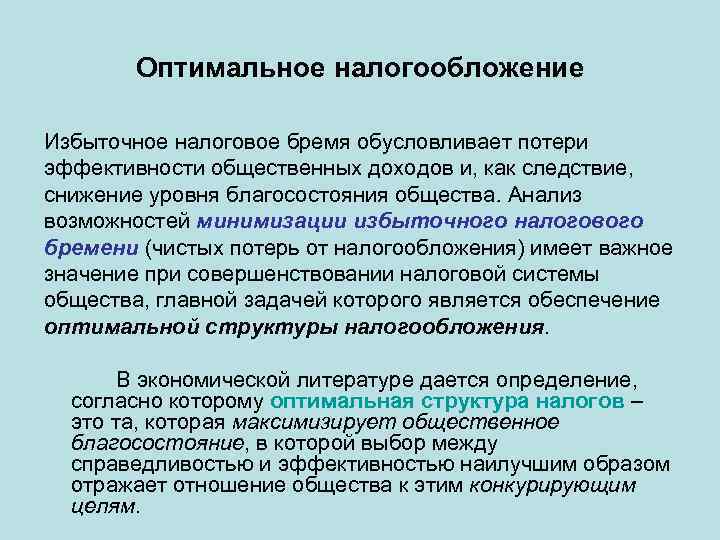 Оптимальное налогообложение

Избыточное налоговое бремя обусловливает потери эффективности общественных доходов и, как следствие, снижение уровня благосостояния общества. Анализ возможностей минимизации избыточного налогового бремени (чистых потерь от налогообложения) имеет важное значение при совершенствовании налоговой системы общества, главной задачей которого является обеспечение оптимальной структуры налогообложения.

В экономической литературе дается определение, согласно которому оптимальная структура налогов – это та, которая максимизирует общественное благосостояние, в которой выбор между справедливостью и эффективностью наилучшим образом отражает отношение общества к этим конкурирующим целям.